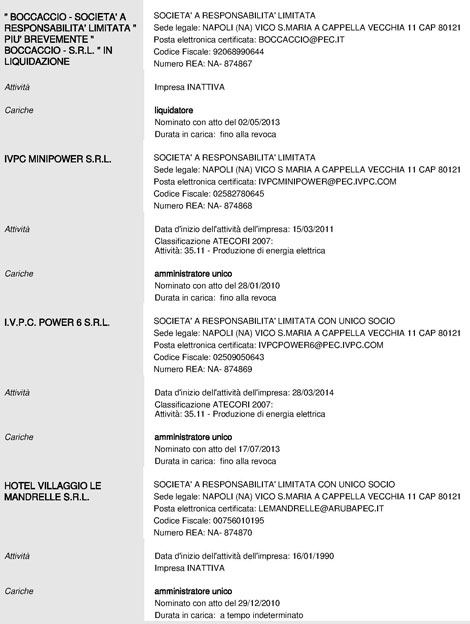 " BOCCACCIO - SOCIETA' A RESPONSABILITA' LIMITATA " PIU' BREVEMENTE " BOCCACCIO - S.R.L. " IN LIQUIDAZIONE

SOCIETA' A RESPONSABILITA' LIMITATA
Sede legale: NAPOLI (NA) VICO S.MARIA A CAPPELLA VECCHIA 11 CAP 80121
Posta elettronica certificata: BOCCACCIO@PEC.IT
Codice Fiscale: 92068990644
Numero REA: NA- 874867

Attività

Impresa INATTIVA

Cariche

liquidatore
Nominato con atto del 02/05/2013
Durata in carica: fino alla revoca

IVPC MINIPOWER S.R.L.

SOCIETA' A RESPONSABILITA' LIMITATA
Sede legale: NAPOLI (NA) VICO S MARIA A CAPPELLA VECCHIA 11 CAP 80121
Posta elettronica certificata: IVPCMINIPOWER@PEC.IVPC.COM
Codice Fiscale: 02582780645
Numero REA: NA- 874868

Attività

Data d'inizio dell'attività dell'impresa: 15/03/2011
Classificazione ATECORI 2007:
Attività: 35.11 - Produzione di energia elettrica

Cariche

amministratore unico
Nominato con atto del 28/01/2010
Durata in carica: fino alla revoca

I.V.P.C. POWER 6 S.R.L.

SOCIETA' A RESPONSABILITA' LIMITATA CON UNICO SOCIO
Sede legale: NAPOLI (NA) VICO S.MARIA A CAPPELLA VECCHIA 11 CAP 80121
Posta elettronica certificata: IVPCPOWER6@PEC.IVPC.COM
Codice Fiscale: 02509050643
Numero REA: NA- 874869

Attività

Data d'inizio dell'attività dell'impresa: 28/03/2014
Classificazione ATECORI 2007:
Attività: 35.11 - Produzione di energia elettrica

Cariche

amministratore unico
Nominato con atto del 17/07/2013
Durata in carica: fino alla revoca

HOTEL VILLAGGIO LE MANDRELLE S.R.L.

SOCIETA' A RESPONSABILITA' LIMITATA CON UNICO SOCIO
Sede legale: NAPOLI (NA) VICO S.MARIA A CAPPELLA VECCHIA 11 CAP 80121
Posta elettronica certificata: LEMANDRELLE@ARUBAPEC.IT
Codice Fiscale: 00756010195
Numero REA: NA- 874870

Attività

Data d'inizio dell'attività dell'impresa: 16/01/1990
Impresa INATTIVA

Cariche

amministratore unico
Nominato con atto del 29/12/2010
Durata in carica: a tempo indeterminato